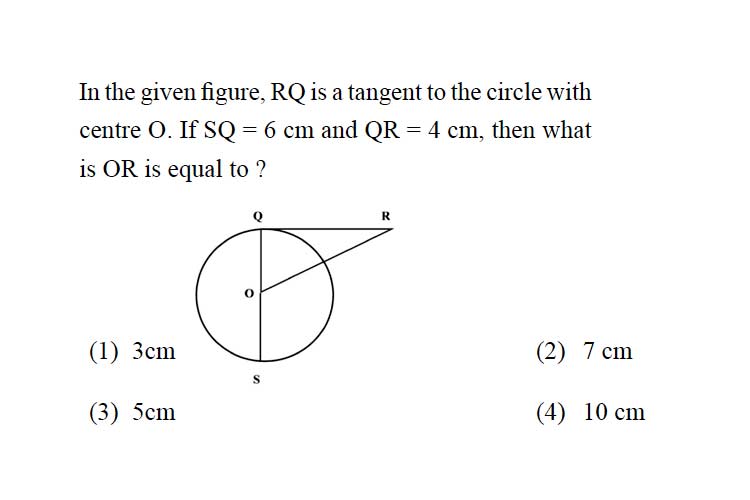 In the given figure, RQ is a tangent to the circle with centre O. If SQ = 6 cm and QR = 4 cm, then what is OR is equal to ?

Q

R

O

S

(1) 3cm

(2) 7 cm

(3) 5cm

(4) 10 cm